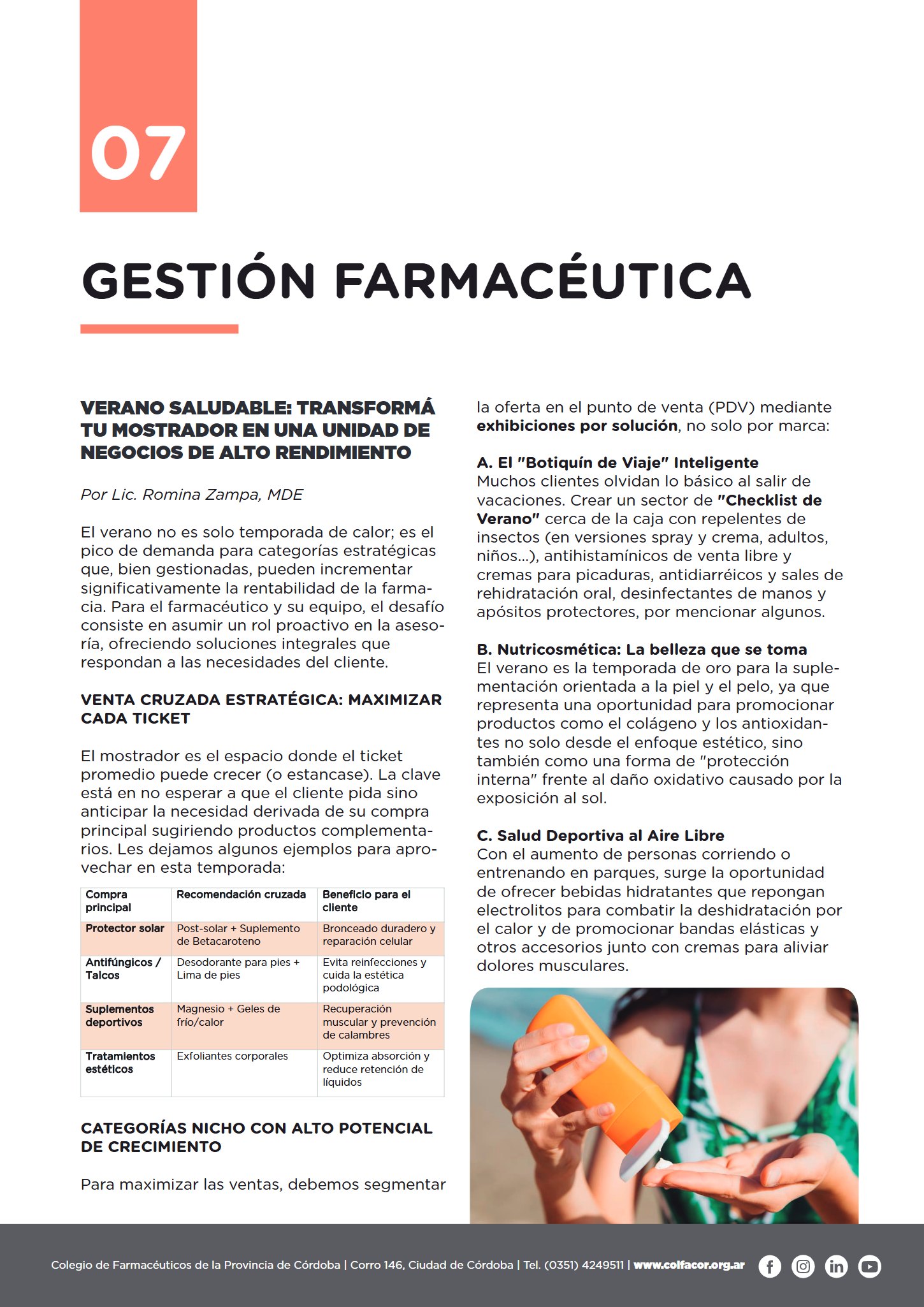 07

GESTIÓN FARMACÉUTICA

VERANO SALUDABLE: TRANSFORMÁ TU MOSTRADOR EN UNA UNIDAD DE NEGOCIOS DE ALTO RENDIMIENTO

Por Lic. Romina Zampa, MDE

El verano no es solo temporada de calor; es el pico de demanda para categorías estratégicas que, bien gestionadas, pueden incrementar significativamente la rentabilidad de la farmacia. Para el farmacéutico y su equipo, el desafío consiste en asumir un rol proactivo en la asesoría, ofreciendo soluciones integrales que respondan a las necesidades del cliente.

VENTA CRUZADA ESTRATÉGICA: MAXIMIZAR CADA TICKET

El mostrador es el espacio donde el ticket promedio puede crecer (o estancase). La clave está en no esperar a que el cliente pida sino anticipar la necesidad derivada de su compra principal sugiriendo productos complementarios. Les dejamos algunos ejemplos para aprovechar en esta temporada:

| Compra principal | Recomendación cruzada | Beneficio para el cliente |
|---|---|---|
| Protector solar | Post-solar + Suplemento de Betacaroteno | Bronceado duradero y reparación celular |
| Antifúngicos / Talcos | Desodorante para pies + Lima de pies | Evita reinfecciones y cuida la estética podológica |
| Suplementos deportivos | Magnesio + Geles de frío/calor | Recuperación muscular y prevención de calambres |
| Tratamientos estéticos | Exfoliantes corporales | Optimiza absorción y reduce retención de líquidos |

CATEGORÍAS NICHO CON ALTO POTENCIAL DE CRECIMIENTO

Para maximizar las ventas, debemos segmentar la oferta en el punto de venta (PDV) mediante exhibiciones por solución, no solo por marca:

A. El "Botiquín de Viaje" Inteligente
Muchos clientes olvidan lo básico al salir de vacaciones. Crear un sector de "Checklist de Verano" cerca de la caja con repelentes de insectos (en versiones spray y crema, adultos, niños...), antihistamínicos de venta libre y cremas para picaduras, antidiarréicos y sales de rehidratación oral, desinfectantes de manos y apósitos protectores, por mencionar algunos.

B. Nutricosmética: La belleza que se toma
El verano es la temporada de oro para la suplementación orientada a la piel y el pelo, ya que representa una oportunidad para promocionar productos como el colágeno y los antioxidantes no solo desde el enfoque estético, sino también como una forma de "protección interna" frente al daño oxidativo causado por la exposición al sol.

C. Salud Deportiva al Aire Libre
Con el aumento de personas corriendo o entrenando en parques, surge la oportunidad de ofrecer bebidas hidratantes que repongan electrolitos para combatir la deshidratación por el calor y de promocionar bandas elásticas y otros accesorios junto con cremas para aliviar dolores musculares.

Colegio de Farmacéuticos de la Provincia de Córdoba | Corro 146, Ciudad de Córdoba | Tel. (0351) 4249511 | www.colfacor.org.ar